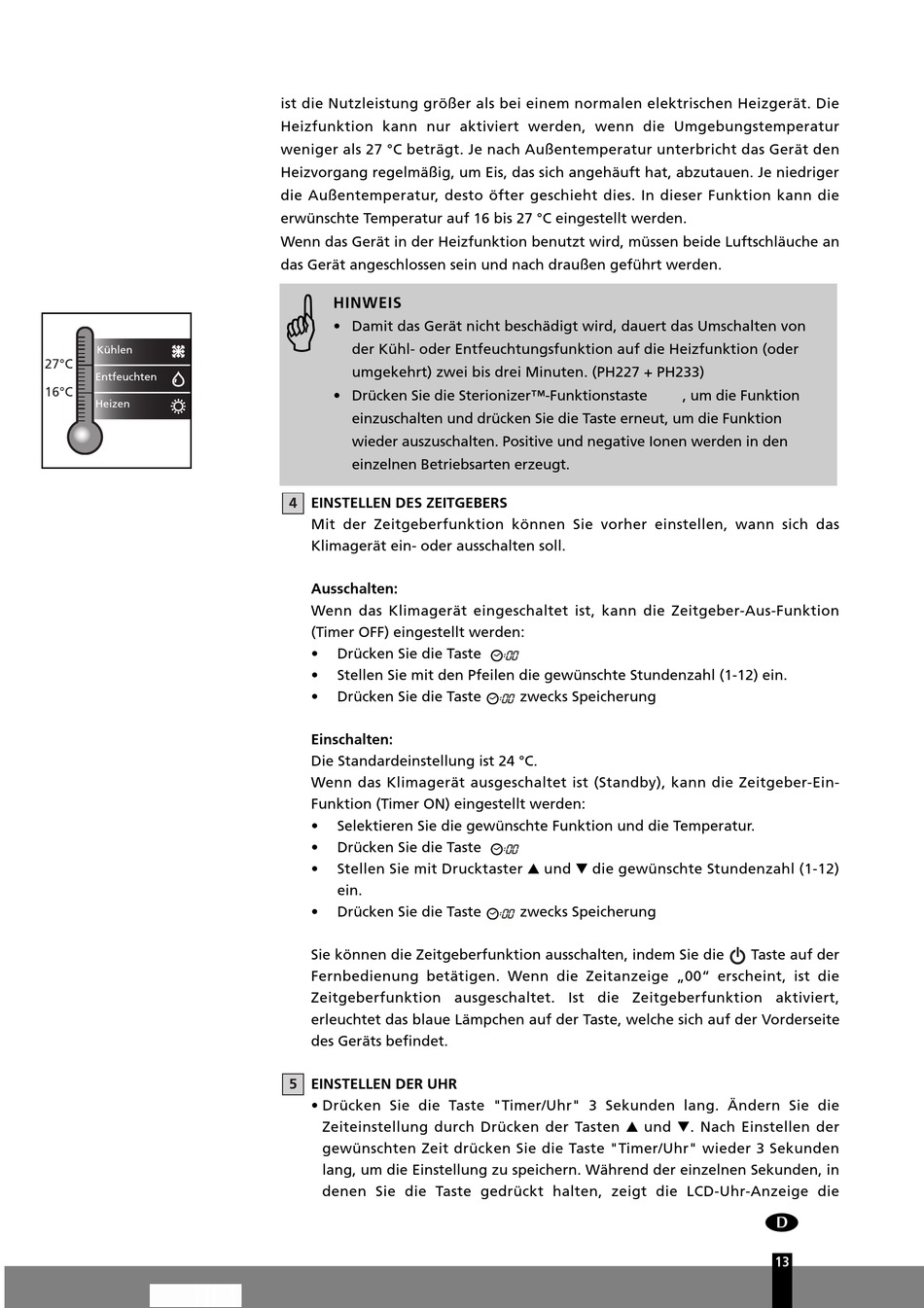 ist die Nutzleistung größer als bei einem normalen elektrischen Heizgerät. Die Heizfunktion kann nur aktiviert werden, wenn die Umgebungstemperatur weniger als 27 °C beträgt. Je nach Außentemperatur unterbricht das Gerät den Heizvorgang regelmäßig, um Eis, das sich angehäuft hat, abzutauen. Je niedriger die Außentemperatur, desto öfter geschieht dies. In dieser Funktion kann die erwünschte Temperatur auf 16 bis 27 °C eingestellt werden.
Wenn das Gerät in der Heizfunktion benutzt wird, müssen beide Luftschläuche an das Gerät angeschlossen sein und nach draußen geführt werden.

27°C
16°C
Kühlen
Entfeuchten
Heizen

HINWEIS
• Damit das Gerät nicht beschädigt wird, dauert das Umschalten von der Kühl- oder Entfeuchtungsfunktion auf die Heizfunktion (oder umgekehrt) zwei bis drei Minuten. (PH227 + PH233)
• Drücken Sie die Sterionizer™-Funktionstaste , um die Funktion einzuschalten und drücken Sie die Taste erneut, um die Funktion wieder auszuschalten. Positive und negative Ionen werden in den einzelnen Betriebsarten erzeugt.

4 EINSTELLEN DES ZEITGEBERS
Mit der Zeitgeberfunktion können Sie vorher einstellen, wann sich das Klimagerät ein- oder ausschalten soll.

Ausschalten:
Wenn das Klimagerät eingeschaltet ist, kann die Zeitgeber-Aus-Funktion (Timer OFF) eingestellt werden:
• Drücken Sie die Taste
• Stellen Sie mit den Pfeilen die gewünschte Stundenzahl (1-12) ein.
• Drücken Sie die Taste zwecks Speicherung

Einschalten:
Die Standardeinstellung ist 24 °C.
Wenn das Klimagerät ausgeschaltet ist (Standby), kann die Zeitgeber-Ein-Funktion (Timer ON) eingestellt werden:
• Selektieren Sie die gewünschte Funktion und die Temperatur.
• Drücken Sie die Taste
• Stellen Sie mit Drucktaster ▲ und ▼ die gewünschte Stundenzahl (1-12) ein.
• Drücken Sie die Taste zwecks Speicherung

Sie können die Zeitgeberfunktion ausschalten, indem Sie die Taste auf der Fernbedienung betätigen. Wenn die Zeitanzeige „00“ erscheint, ist die Zeitgeberfunktion ausgeschaltet. Ist die Zeitgeberfunktion aktiviert, erleuchtet das blaue Lämpchen auf der Taste, welche sich auf der Vorderseite des Geräts befindet.

5 EINSTELLEN DER UHR
• Drücken Sie die Taste "Timer/Uhr" 3 Sekunden lang. Ändern Sie die Zeiteinstellung durch Drücken der Tasten ▲ und ▼. Nach Einstellen der gewünschten Zeit drücken Sie die Taste "Timer/Uhr" wieder 3 Sekunden lang, um die Einstellung zu speichern. Während der einzelnen Sekunden, in denen Sie die Taste gedrückt halten, zeigt die LCD-Uhr-Anzeige die

D
13